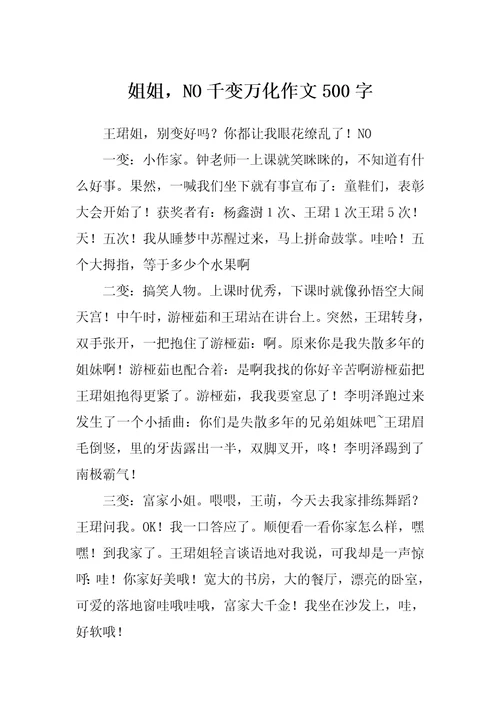 姐姐，NO千变万化作文500字

王珺姐，别变好吗？你都让我眼花缭乱了！NO

一变：小作家。钟老师一上课就笑眯眯的，不知道有什么好事。果然，一喊我们坐下就有事宣布了：童鞋们，表彰大会开始了！获奖者有：杨鑫澍1次、王珺1次王珺5次！天！五次！我从睡梦中苏醒过来，马上拼命鼓掌。哇哈！五个大拇指，等于多少个水果啊

二变：搞笑人物。上课时优秀，下课时就像孙悟空大闹天宫！中午时，游桠茹和王珺站在讲台上。突然，王珺转身，双手张开，一把抱住了游桠茹：啊。原来你是我失散多年的姐妹啊！游桠茹也配合着：是啊我找的你好辛苦啊游桠茹把王珺姐抱得更紧了。游桠茹，我我要窒息了！李明泽跑过来发生了一个小插曲：你们是失散多年的兄弟姐妹吧~王珺眉毛倒竖，里的牙齿露出一半，双脚叉开，咚！李明泽踢到了南极霸气！

三变：富家小姐。喂喂，王萌，今天去我家排练舞蹈？王珺问我。OK！我一口答应了。顺便看一看你家怎么样，嘿嘿！到我家了。王珺姐轻言谈语地对我说，可我却是一声惊呼：哇！你家好美哦！宽大的书房，大的餐厅，漂亮的卧室，可爱的落地窗哇哦哇哦，富家大千金！我坐在沙发上，哇，好软哦！